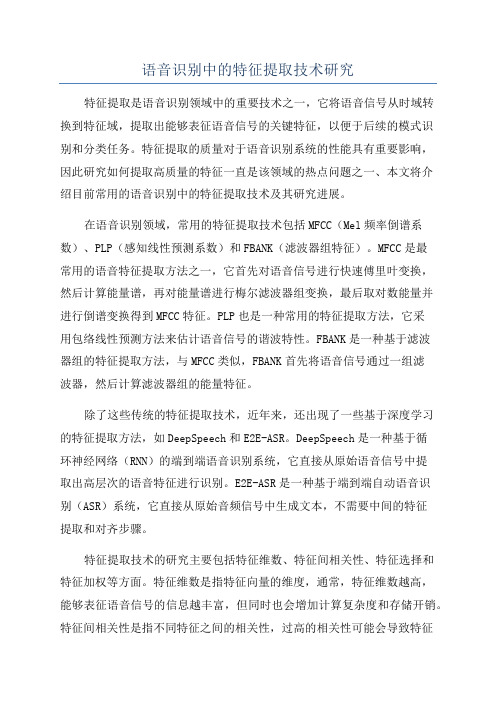 语音识别中的特征提取技术研究

特征提取是语音识别领域中的重要技术之一，它将语音信号从时域转换到特征域，提取出能够表征语音信号的关键特征，以便于后续的模式识别和分类任务。特征提取的质量对于语音识别系统的性能具有重要影响，因此研究如何提取高质量的特征一直是该领域的热点问题之一、本文将介绍目前常用的语音识别中的特征提取技术及其研究进展。

在语音识别领域，常用的特征提取技术包括MFCC（Mel频率倒谱系数）、PLP（感知线性预测系数）和FBANK（滤波器组特征）。MFCC是最常用的语音特征提取方法之一，它首先对语音信号进行快速傅里叶变换，然后计算能量谱，再对能量谱进行梅尔滤波器组变换，最后取对数能量并进行倒谱变换得到MFCC特征。PLP也是一种常用的特征提取方法，它采用包络线性预测方法来估计语音信号的谐波特性。FBANK是一种基于滤波器组的特征提取方法，与MFCC类似，FBANK首先将语音信号通过一组滤波器，然后计算滤波器组的能量特征。

除了这些传统的特征提取技术，近年来，还出现了一些基于深度学习的特征提取方法，如DeepSpeech和E2E-ASR。DeepSpeech是一种基于循环神经网络（RNN）的端到端语音识别系统，它直接从原始语音信号中提取出高层次的语音特征进行识别。E2E-ASR是一种基于端到端自动语音识别（ASR）系统，它直接从原始音频信号中生成文本，不需要中间的特征提取和对齐步骤。

特征提取技术的研究主要包括特征维数、特征间相关性、特征选择和特征加权等方面。特征维数是指特征向量的维度，通常，特征维数越高，能够表征语音信号的信息越丰富，但同时也会增加计算复杂度和存储开销。特征间相关性是指不同特征之间的相关性，过高的相关性可能会导致特征